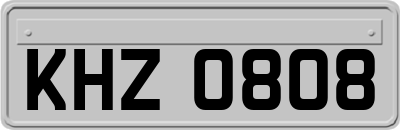 KHZ 0808